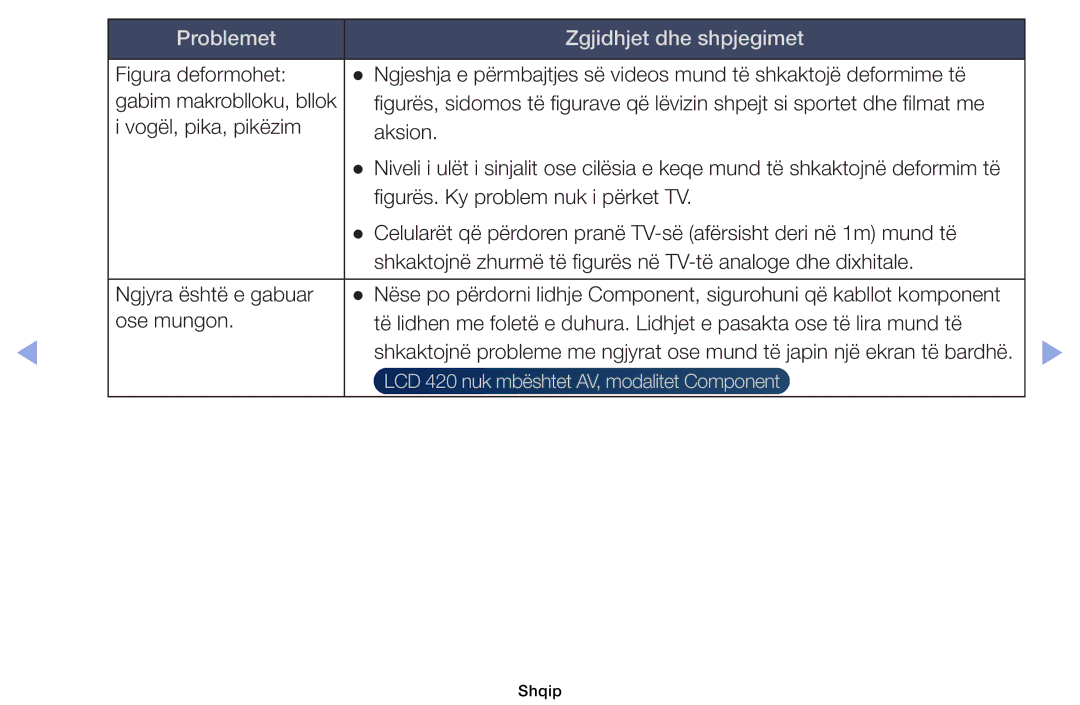 | Problemet | Zgjidhjet dhe shpjegimet |
|---|---|
| Figura deformohet: gabim makroblloku, bllok i vogël, pika, pikëzim | ● Ngjeshja e përmbajtjes së videos mund të shkaktojë deformime të figurës, sidomos të figurave që lëvizin shpejt si sportet dhe filmat me aksion. ● Niveli i ulët i sinjalit ose cilësia e keqe mund të shkaktojnë deformim të figurës. Ky problem nuk i përket TV. ● Celularët që përdoren pranë TV-së (afërsisht deri në 1m) mund të shkaktojnë zhurmë të figurës në TV-të analoge dhe dixhitale. |
| Ngjyra është e gabuar ose mungon. | ● Nëse po përdorni lidhje Component, sigurohuni që kabllot komponent të lidhen me foletë e duhura. Lidhjet e pasakta ose të lira mund të shkaktojnë probleme me ngjyrat ose mund të japin një ekran të bardhë. LCD 420 nuk mbështet AV, modalitet Component |

Shqip